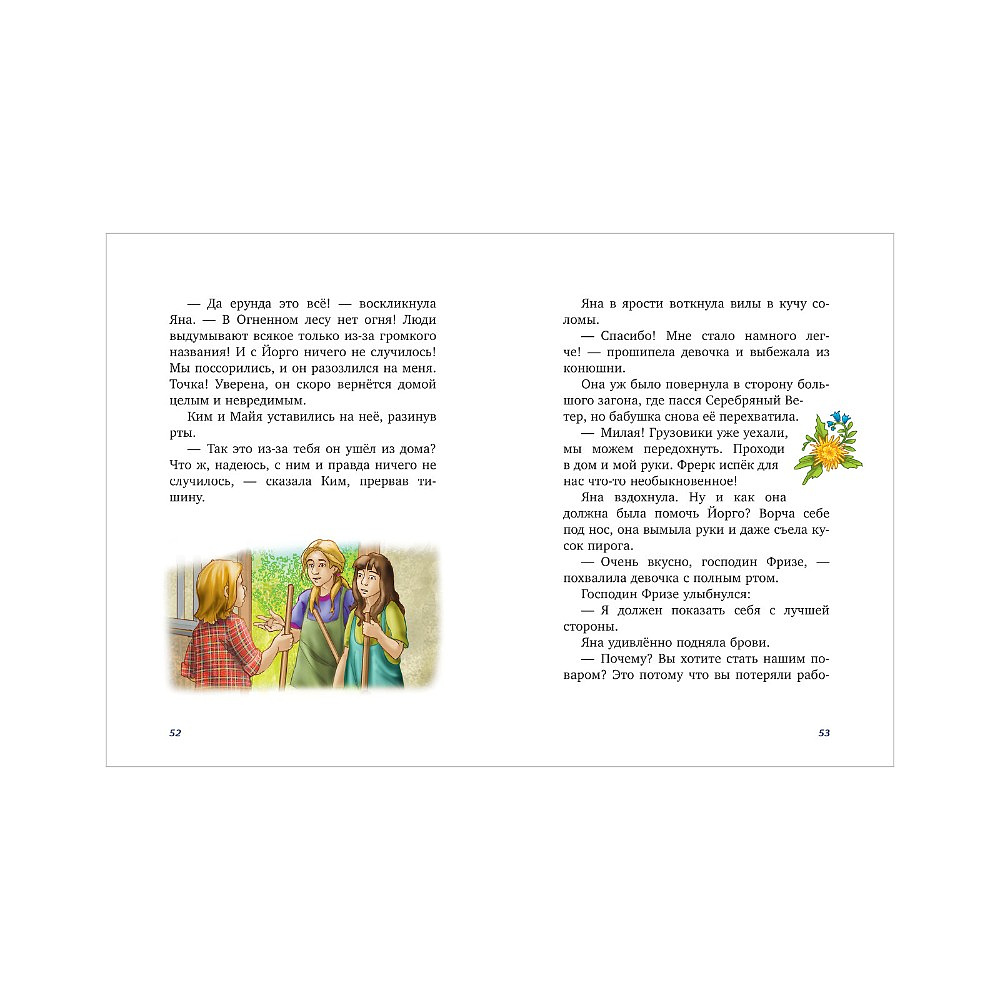 — Да ерунда это всё! — воскликнула Яна. — В Огненном лесу нет огня! Люди выдумывают всякое только из-за громкого названия! И с Йорго ничего не случилось! Мы поссорились, и он разозлился на меня. Точка! Уверена, он скоро вернётся домой целым и невредимым.

Ким и Майя уставились на неё, разинув рты.

— Так это из-за тебя он ушёл из дома? Что ж, надеюсь, с ним и правда ничего не случилось, — сказала Ким, прервав тишину.

52

Яна в ярости воткнула вилы в кучу соломы.

— Спасибо! Мне стало намного легче! — прошипела девочка и выбежала из конюшни.

Она уж было повернула в сторону большого загона, где пасся Серебряный Ветер, но бабушка снова её перехватила.

— Милая! Грузовики уже уехали, мы можем передохнуть. Проходи в дом и мой руки. Фрерк испёк для нас что-то необыкновенное!

Яна вздохнула. Ну и как она должна была помочь Йорго? Ворча себе под нос, она вымыла руки и даже съела кусок пирога.

— Очень вкусно, господин Фризе, — похвалила девочка с полным ртом.

Господин Фризе улыбнулся:

— Я должен показать себя с лучшей стороны.

Яна удивлённо подняла брови.

— Почему? Вы хотите стать нашим поваром? Это потому что вы потеряли рабо-

53